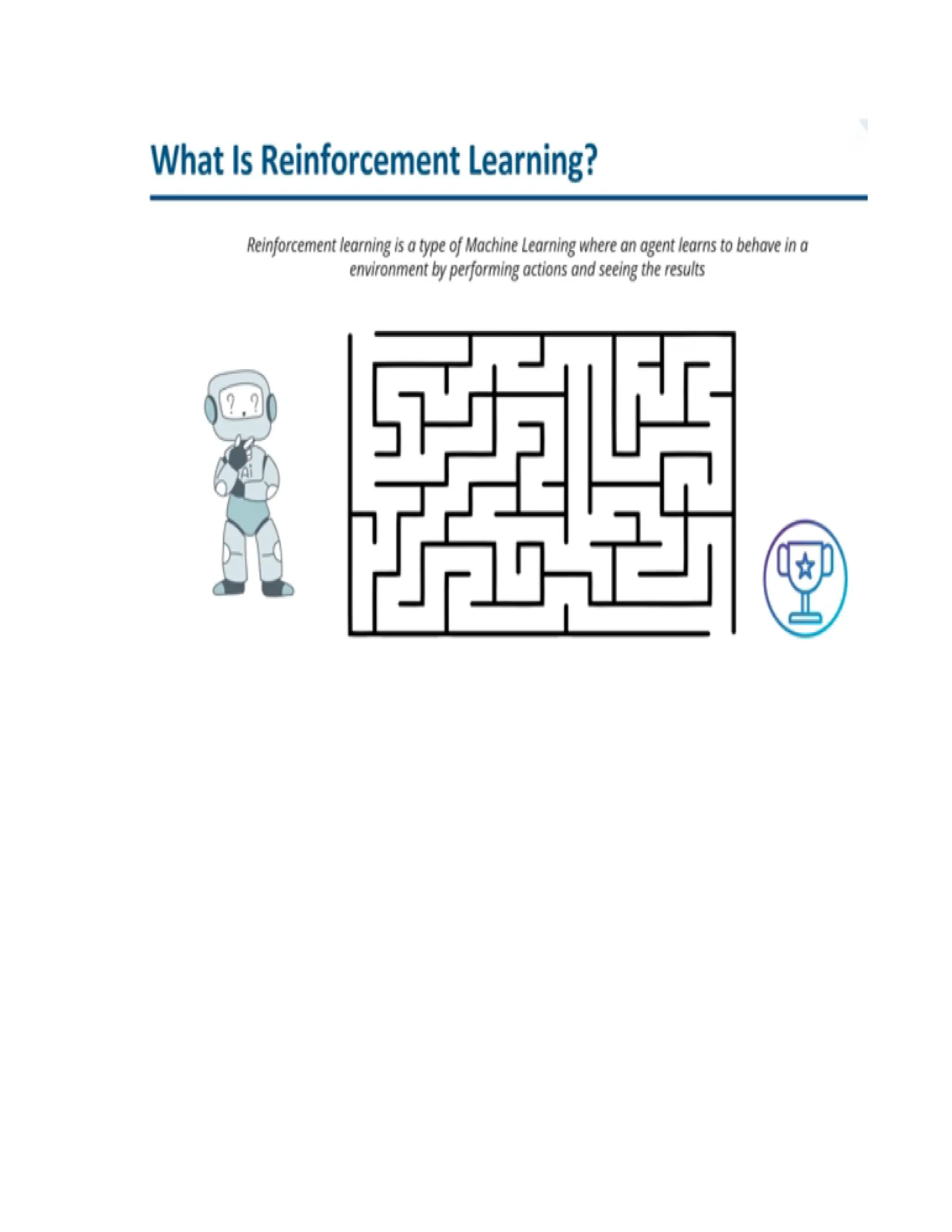 What Is Reinforcement Learning?

Reinforcement learning is a type of Machine Learning where an agent learns to behave in a environment by performing actions and seeing the results

? ?

Ai